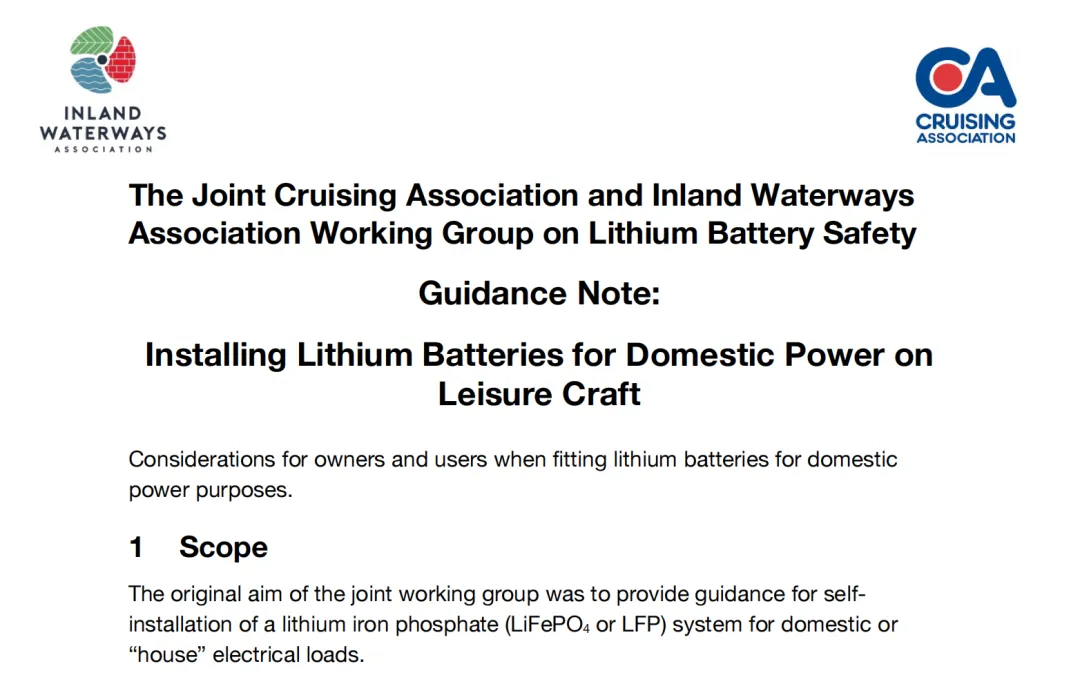 INLAND WATERWAYS ASSOCIATION

CA CRUISING ASSOCIATION

The Joint Cruising Association and Inland Waterways Association Working Group on Lithium Battery Safety

Guidance Note:

Installing Lithium Batteries for Domestic Power on Leisure Craft

Considerations for owners and users when fitting lithium batteries for domestic power purposes.

1 Scope

The original aim of the joint working group was to provide guidance for self-installation of a lithium iron phosphate ($LiFePO_4$ or LFP) system for domestic or “house” electrical loads.